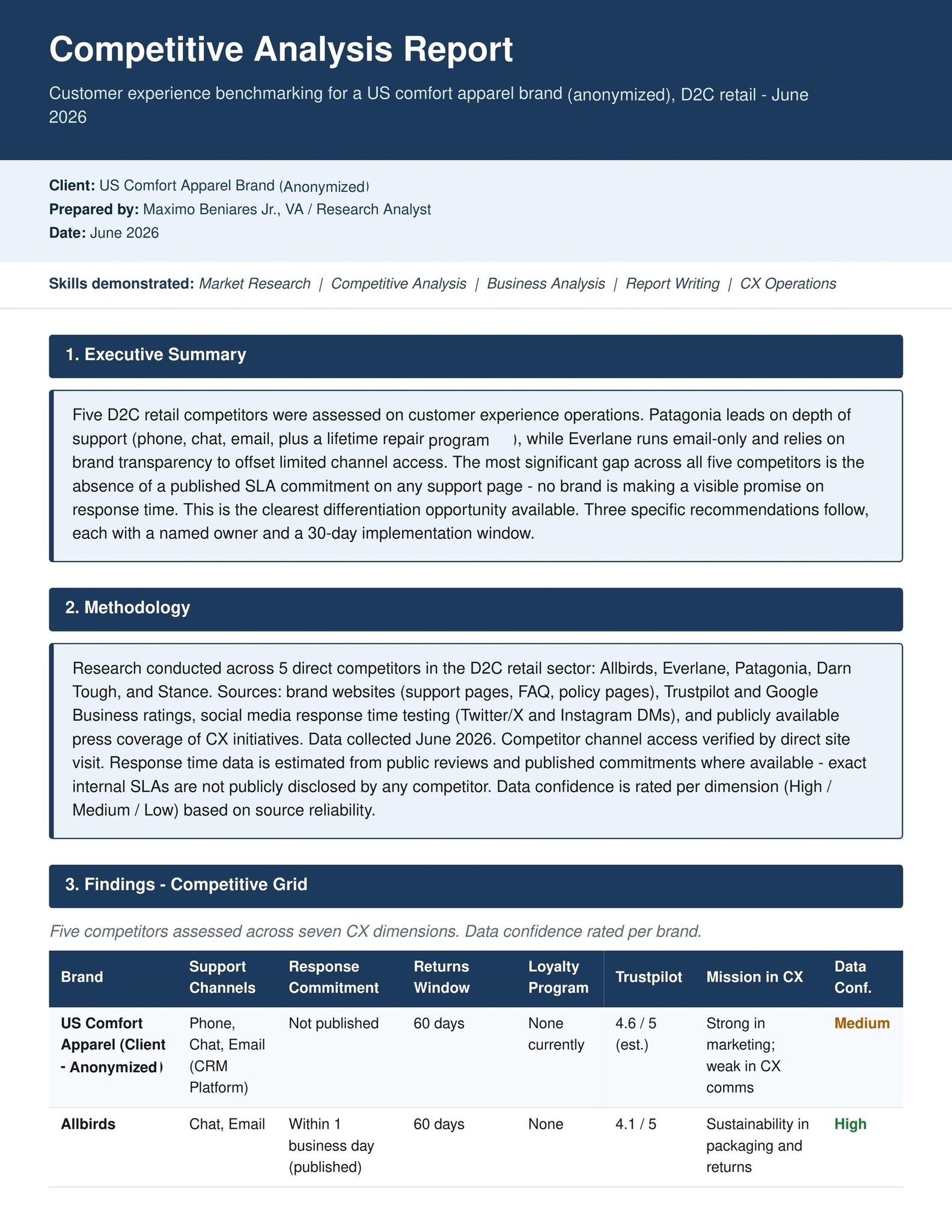 Competitive Analysis Report

Customer experience benchmarking for a US comfort apparel brand (anonymized), D2C retail - June 2026

Client: US Comfort Apparel Brand (Anonymized)
Prepared by: Maximo Beniares Jr., VA / Research Analyst
Date: June 2026

Skills demonstrated: Market Research | Competitive Analysis | Business Analysis | Report Writing | CX Operations

1. Executive Summary

Five D2C retail competitors were assessed on customer experience operations. Patagonia leads on depth of support (phone, chat, email, plus a lifetime repair program ), while Everlane runs email-only and relies on brand transparency to offset limited channel access. The most significant gap across all five competitors is the absence of a published SLA commitment on any support page - no brand is making a visible promise on response time. This is the clearest differentiation opportunity available. Three specific recommendations follow, each with a named owner and a 30-day implementation window.

2. Methodology

Research conducted across 5 direct competitors in the D2C retail sector: Allbirds, Everlane, Patagonia, Darn Tough, and Stance. Sources: brand websites (support pages, FAQ, policy pages), Trustpilot and Google Business ratings, social media response time testing (Twitter/X and Instagram DMs), and publicly available press coverage of CX initiatives. Data collected June 2026. Competitor channel access verified by direct site visit. Response time data is estimated from public reviews and published commitments where available - exact internal SLAs are not publicly disclosed by any competitor. Data confidence is rated per dimension (High / Medium / Low) based on source reliability.

3. Findings - Competitive Grid

Five competitors assessed across seven CX dimensions. Data confidence rated per brand.

| Brand | Support Channels | Response Commitment | Returns Window | Loyalty Program | Trustpilot | Mission in CX | Data Conf. |
|---|---|---|---|---|---|---|---|
| US Comfort Apparel (Client - Anonymized) | Phone, Chat, Email (CRM Platform) | Not published | 60 days | None currently | 4.6 / 5 (est.) | Strong in marketing; weak in CX comms | Medium |
| Allbirds | Chat, Email | Within 1 business day (published) | 60 days | None | 4.1 / 5 | Sustainability in packaging and returns | High |